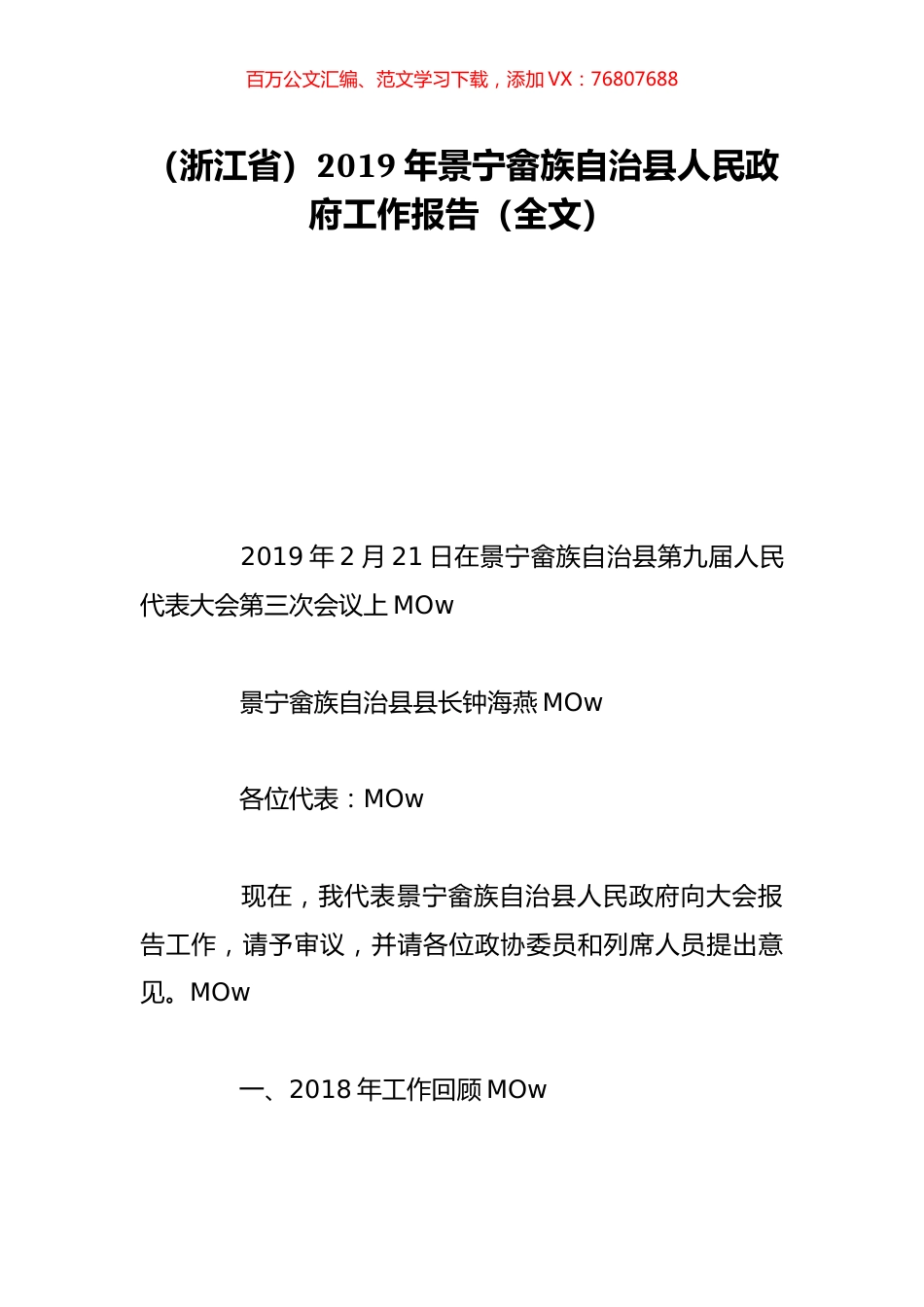 百万公文汇编、范文学习下载，添加 VX：76807688

（浙江省）2019 年景宁畲族自治县人民政府工作报告（全文）

2019 年 2 月 21 日在景宁畲族自治县第九届人民代表大会第三次会议上 MOw

景宁畲族自治县县长钟海燕 MOw

各位代表：MOw

现在，我代表景宁畲族自治县人民政府向大会报告工作，请予审议，并请各位政协委员和列席人员提出意见。MOw

一、2018 年工作回顾 MOw